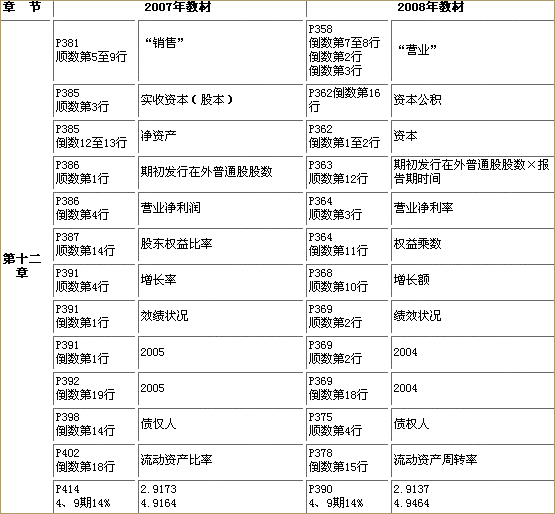 | 章　节 | 2007年教材 | | 2008年教材 | |
|---|---|---|---|---|
| 第十二章 | P381 顺数第5至9行 | “销售” | P358 倒数第7至8行 倒数第2行 倒数第3行 | “营业” |
| | P385 顺数第3行 | 实收资本（股本） | P362倒数第16行 | 资本公积 |
| | P385 倒数12至13行 | 净资产 | P362 倒数第1至2行 | 资本 |
| | P386 顺数第1行 | 期初发行在外普通股股数 | P363 顺数第12行 | 期初发行在外普通股股数×报告期时间 |
| | P386 倒数第4行 | 营业净利润 | P364 顺数第3行 | 营业净利率 |
| | P387 顺数第14行 | 股东权益比率 | P364 倒数第11行 | 权益乘数 |
| | P391 顺数第4行 | 增长率 | P368 顺数第10行 | 增长额 |
| | P391 倒数第1行 | 效绩状况 | P369 顺数第2行 | 绩效状况 |
| | P391 倒数第1行 | 2005 | P369 顺数第2行 | 2004 |
| | P392 倒数第19行 | 2005 | P369 倒数第18行 | 2004 |
| | P398 倒数第14行 | 债仅人 | P375 顺数第4行 | 债权人 |
| | P402 倒数第18行 | 流动资产比率 | P378 倒数第15行 | 流动资产周转率 |
| | P414 4、9期14% | 2.9173 4.9164 | P390 4、9期14% | 2.9137 4.9464 |